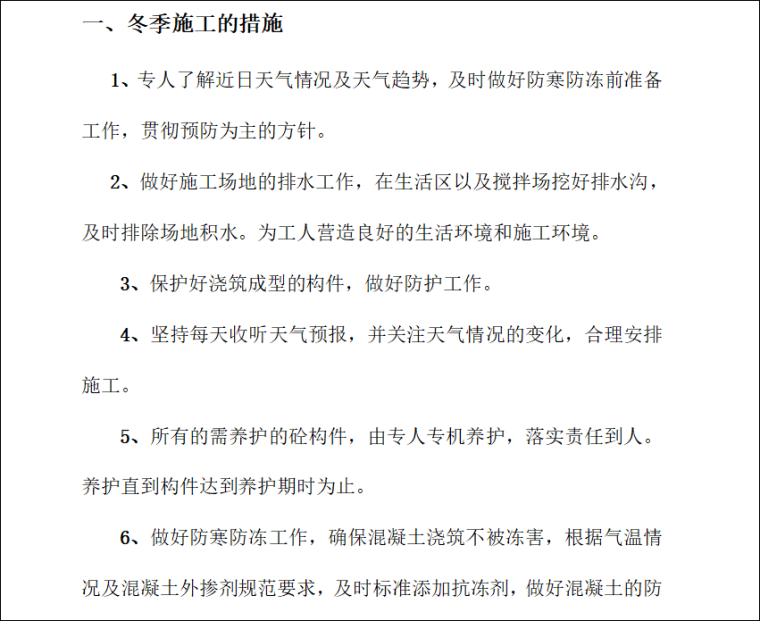 一、冬季施工的措施

1、专人了解近日天气情况及天气趋势，及时做好防寒防冻前准备工作，贯彻预防为主的方针。

2、做好施工场地的排水工作，在生活区以及搅拌场挖好排水沟，及时排除场地积水。为工人营造良好的生活环境和施工环境。

3、保护好浇筑成型的构件，做好防护工作。

4、坚持每天收听天气预报，并关注天气情况的变化，合理安排施工。

5、所有的需养护的砼构件，由专人专机养护，落实责任到人。养护直到构件达到养护期时为止。

6、做好防寒防冻工作，确保混凝土浇筑不被冻害，根据气温情况及混凝土外掺剂规范要求，及时标准添加抗冻剂，做好混凝土的防